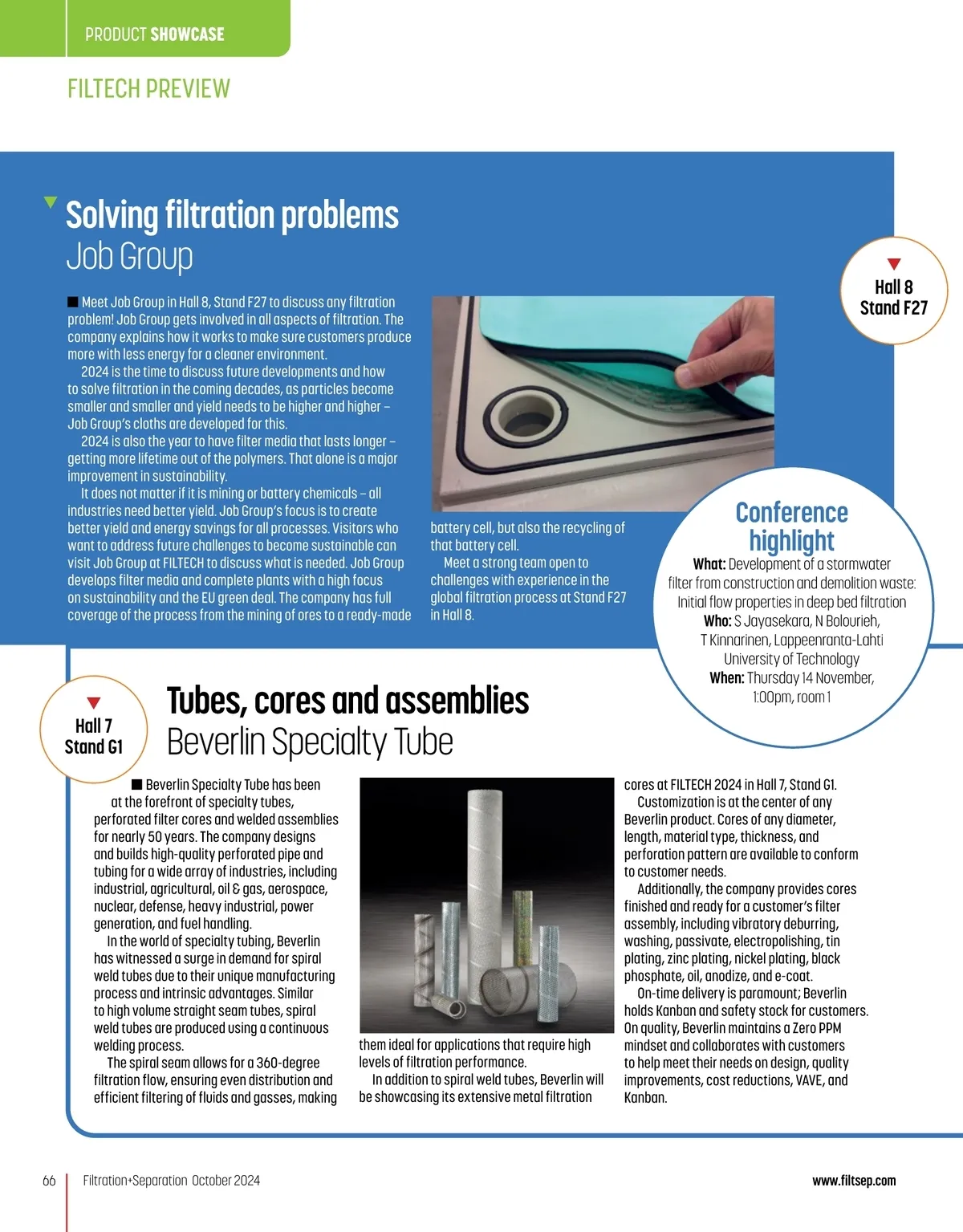 PRODUCT SHOWCASE

FILTECH PREVIEW

Solving filtration problems
Job Group

Hall 8
Stand F27

■ Meet Job Group in Hall 8, Stand F27 to discuss any filtration problem! Job Group gets involved in all aspects of filtration. The company explains how it works to make sure customers produce more with less energy for a cleaner environment.

2024 is the time to discuss future developments and how to solve filtration in the coming decades, as particles become smaller and smaller and yield needs to be higher and higher – Job Group's cloths are developed for this.

2024 is also the year to have filter media that lasts longer – getting more lifetime out of the polymers. That alone is a major improvement in sustainability.

It does not matter if it is mining or battery chemicals – all industries need better yield. Job Group's focus is to create better yield and energy savings for all processes. Visitors who want to address future challenges to become sustainable can visit Job Group at FILTECH to discuss what is needed. Job Group develops filter media and complete plants with a high focus on sustainability and the EU green deal. The company has full coverage of the process from the mining of ores to a ready-made battery cell, but also the recycling of that battery cell.

Meet a strong team open to challenges with experience in the global filtration process at Stand F27 in Hall 8.

Conference highlight
What: Development of a stormwater filter from construction and demolition waste: Initial flow properties in deep bed filtration
Who: S Jayasekara, N Bolourieh, T Kinnarinen, Lappeenranta-Lahti University of Technology
When: Thursday 14 November, 1:00pm, room 1

Hall 7
Stand G1

Tubes, cores and assemblies
Beverlin Specialty Tube

■ Beverlin Specialty Tube has been at the forefront of specialty tubes, perforated filter cores and welded assemblies for nearly 50 years. The company designs and builds high-quality perforated pipe and tubing for a wide array of industries, including industrial, agricultural, oil & gas, aerospace, nuclear, defense, heavy industrial, power generation, and fuel handling.

In the world of specialty tubing, Beverlin has witnessed a surge in demand for spiral weld tubes due to their unique manufacturing process and intrinsic advantages. Similar to high volume straight seam tubes, spiral weld tubes are produced using a continuous welding process.

The spiral seam allows for a 360-degree filtration flow, ensuring even distribution and efficient filtering of fluids and gasses, making them ideal for applications that require high levels of filtration performance.

In addition to spiral weld tubes, Beverlin will be showcasing its extensive metal filtration cores at FILTECH 2024 in Hall 7, Stand G1.

Customization is at the center of any Beverlin product. Cores of any diameter, length, material type, thickness, and perforation pattern are available to conform to customer needs.

Additionally, the company provides cores finished and ready for a customer's filter assembly, including vibratory deburring, washing, passivate, electropolishing, tin plating, zinc plating, nickel plating, black phosphate, oil, anodize, and e-coat.

On-time delivery is paramount; Beverlin holds Kanban and safety stock for customers. On quality, Beverlin maintains a Zero PPM mindset and collaborates with customers to help meet their needs on design, quality improvements, cost reductions, VAVE, and Kanban.

66 Filtration+Separation October 2024 www.filtsep.com